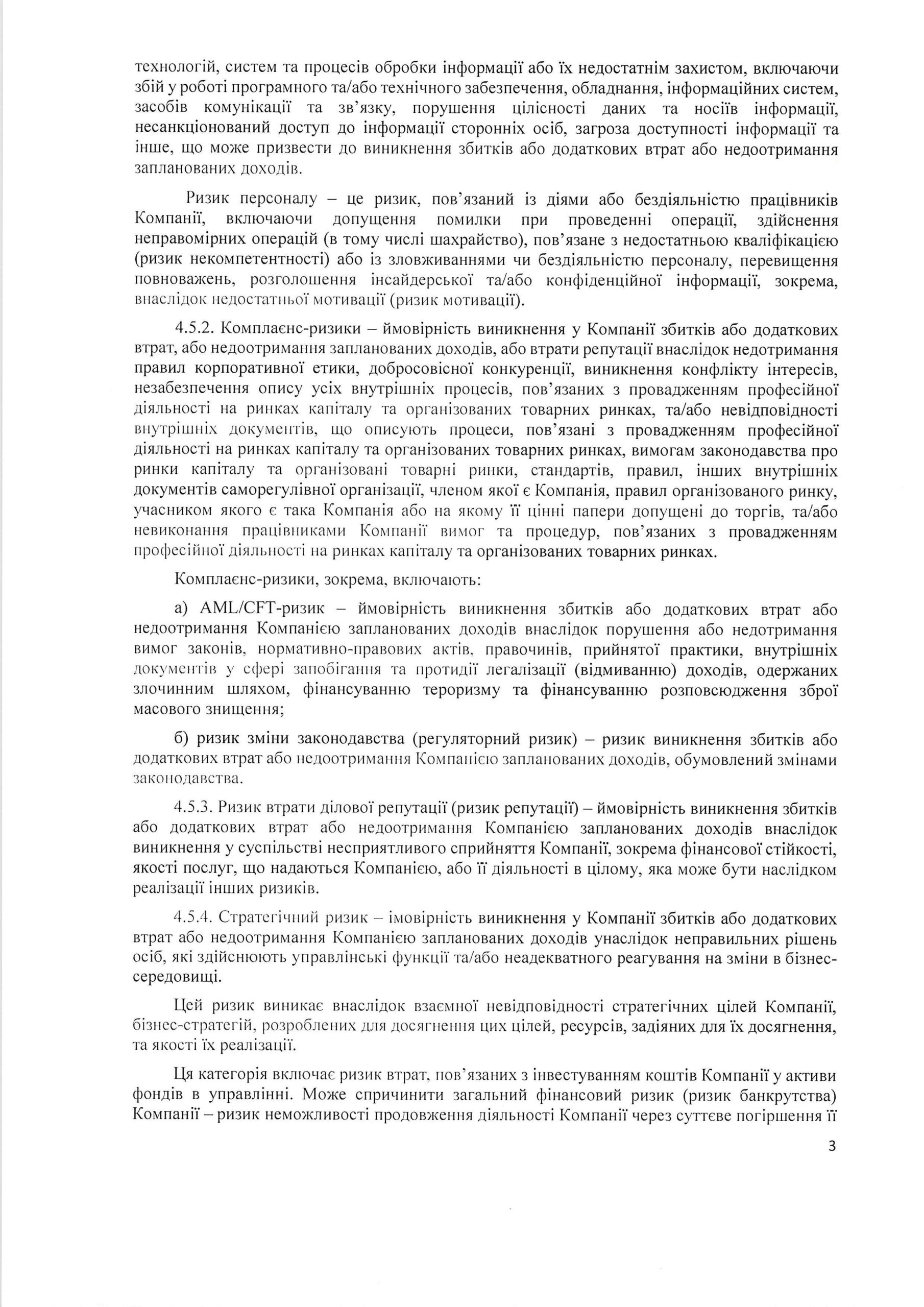 технологій, систем та процесів обробки інформації або їх недостатнім захистом, включаючи збій у роботі програмного та/або технічного забезпечення, обладнання, інформаційних систем, засобів комунікації та зв'язку, порушення цілісності даних та носіїв інформації, несанкціонований доступ до інформації сторонніх осіб, загроза доступності інформації та інше, що може призвести до виникнення збитків або додаткових втрат або недоотримання запланованих доходів.

Ризик персоналу – це ризик, пов'язаний із діями або бездіяльністю працівників Компанії, включаючи допущення помилки при проведенні операції, здійснення неправомірних операцій (в тому числі шахрайство), пов'язане з недостатньою кваліфікацією (ризик некомпетентності) або із зловживаннями чи бездіяльністю персоналу, перевищення повноважень, розголошення інсайдерської та/або конфіденційної інформації, зокрема, внаслідок недостатньої мотивації (ризик мотивації).

4.5.2. Комплаєнс-ризики – ймовірність виникнення у Компанії збитків або додаткових втрат, або недоотримання запланованих доходів, або втрати репутації внаслідок недотримання правил корпоративної етики, добросовісної конкуренції, виникнення конфлікту інтересів, незабезпечення опису усіх внутрішніх процесів, пов'язаних з провадженням професійної діяльності на ринках капіталу та організованих товарних ринках, та/або невідповідності внутрішніх документів, що описують процеси, пов'язані з провадженням професійної діяльності на ринках капіталу та організованих товарних ринках, вимогам законодавства про ринки капіталу та організовані товарні ринки, стандартів, правил, інших внутрішніх документів саморегулівної організації, членом якої є Компанія, правил організованого ринку, учасником якого є така Компанія або на якому її цінні папери допущені до торгів, та/або невиконання працівниками Компанії вимог та процедур, пов'язаних з провадженням професійної діяльності на ринках капіталу та організованих товарних ринках.

Комплаєнс-ризики, зокрема, включають:

а) AML/CFT-ризик – ймовірність виникнення збитків або додаткових втрат або недоотримання Компанією запланованих доходів внаслідок порушення або недотримання вимог законів, нормативно-правових актів, правочинів, прийнятої практики, внутрішніх документів у сфері запобігання та протидії легалізації (відмиванню) доходів, одержаних злочинним шляхом, фінансуванню тероризму та фінансуванню розповсюдження зброї масового знищення;

б) ризик зміни законодавства (регуляторний ризик) – ризик виникнення збитків або додаткових втрат або недоотримання Компанією запланованих доходів, обумовлений змінами законодавства.

4.5.3. Ризик втрати ділової репутації (ризик репутації) – ймовірність виникнення збитків або додаткових втрат або недоотримання Компанією запланованих доходів внаслідок виникнення у суспільстві несприятливого сприйняття Компанії, зокрема фінансової стійкості, якості послуг, що надаються Компанією, або її діяльності в цілому, яка може бути наслідком реалізації інших ризиків.

4.5.4. Стратегічний ризик – імовірність виникнення у Компанії збитків або додаткових втрат або недоотримання Компанією запланованих доходів унаслідок неправильних рішень осіб, які здійснюють управлінські функції та/або неадекватного реагування на зміни в бізнес-середовищі.

Цей ризик виникає внаслідок взаємної невідповідності стратегічних цілей Компанії, бізнес-стратегій, розроблених для досягнення цих цілей, ресурсів, задіяних для їх досягнення, та якості їх реалізації.

Ця категорія включає ризик втрат, пов'язаних з інвестуванням коштів Компанії у активи фондів в управлінні. Може спричинити загальний фінансовий ризик (ризик банкрутства) Компанії – ризик неможливості продовження діяльності Компанії через суттєве погіршення її

3